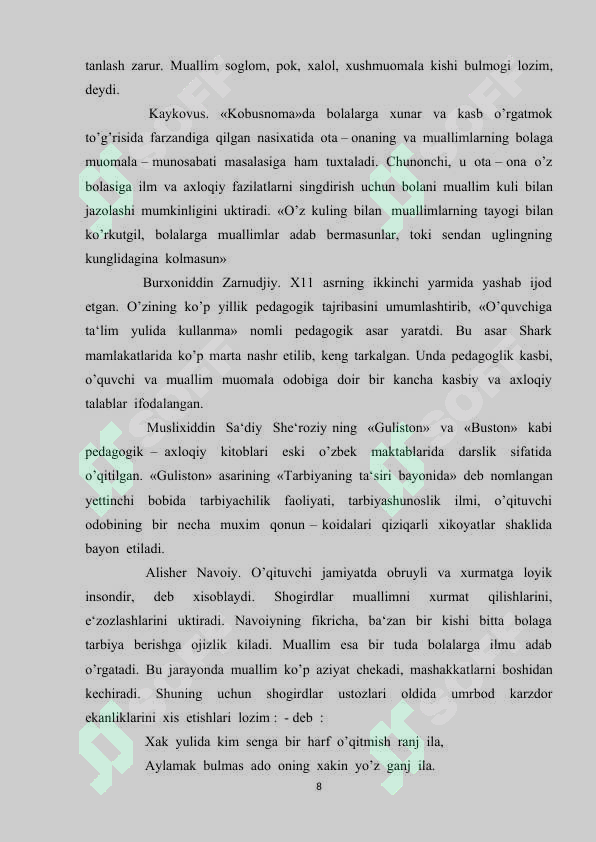 tanlash zarur. Muallim soglom, pok, xalol, xushmuomala kishi bulmogi lozim, deydi.

Kaykovus. «Kobusnoma»da bolalarga xunar va kasb o'rgatmok to'g'risida farzandiga qilgan nasixatida ota – onaning va muallimlarning bolaga muomala – munosabati masalasiga ham tuxtaladi. Chunonchi, u ota – ona o'z bolasiga ilm va axloqiy fazilatlarni singdirish uchun bolani muallim kuli bilan jazolashi mumkinligini uktiradi. «O'z kuling bilan muallimlarning tayogi bilan ko'rkutgil, bolalarga muallimlar adab bermasunlar, toki sendan uglingning kunglidagina kolmasun»

Burxoniddin Zarnudjiy. X11 asrning ikkinchi yarmida yashab ijod etgan. O'zining ko'p yillik pedagogik tajribasini umumlashtirib, «O'quvchiga ta'lim yulida kullanma» nomli pedagogik asar yaratdi. Bu asar Shark mamlakatlarida ko'p marta nashr etilib, keng tarkalgan. Unda pedagoglik kasbi, o'quvchi va muallim muomala odobiga doir bir kancha kasbiy va axloqiy talablar ifodalangan.

Muslixiddin Sa'diy She'roziy ning «Guliston» va «Buston» kabi pedagogik – axloqiy kitoblari eski o'zbek maktablarida darslik sifatida o'qitilgan. «Guliston» asarining «Tarbiyaning ta'siri bayonida» deb nomlangan yettinchi bobida tarbiyachilik faoliyati, tarbiyashunoslik ilmi, o'qituvchi odobining bir necha muxim qonun – koidalari qiziqarli xikoyatlar shaklida bayon etiladi.

Alisher Navoiy. O'qituvchi jamiyatda obruyli va xurmatga loyik insondir, deb xisoblaydi. Shogirdlar muallimni xurmat qilishlarini, e'zozlashlarini uktiradi. Navoiyning fikricha, ba'zan bir kishi bitta bolaga tarbiya berishga ojizlik kiladi. Muallim esa bir tuda bolalarga ilmu adab o'rgatadi. Bu jarayonda muallim ko'p aziyat chekadi, mashakkatlarni boshidan kechiradi. Shuning uchun shogirdlar ustozlari oldida umrbod karzdor ekanliklarini xis etishlari lozim : - deb :

Xak yulida kim senga bir harf o'qitmish ranj ila,
Aylamak bulmas ado oning xakin yo'z ganj ila.

8